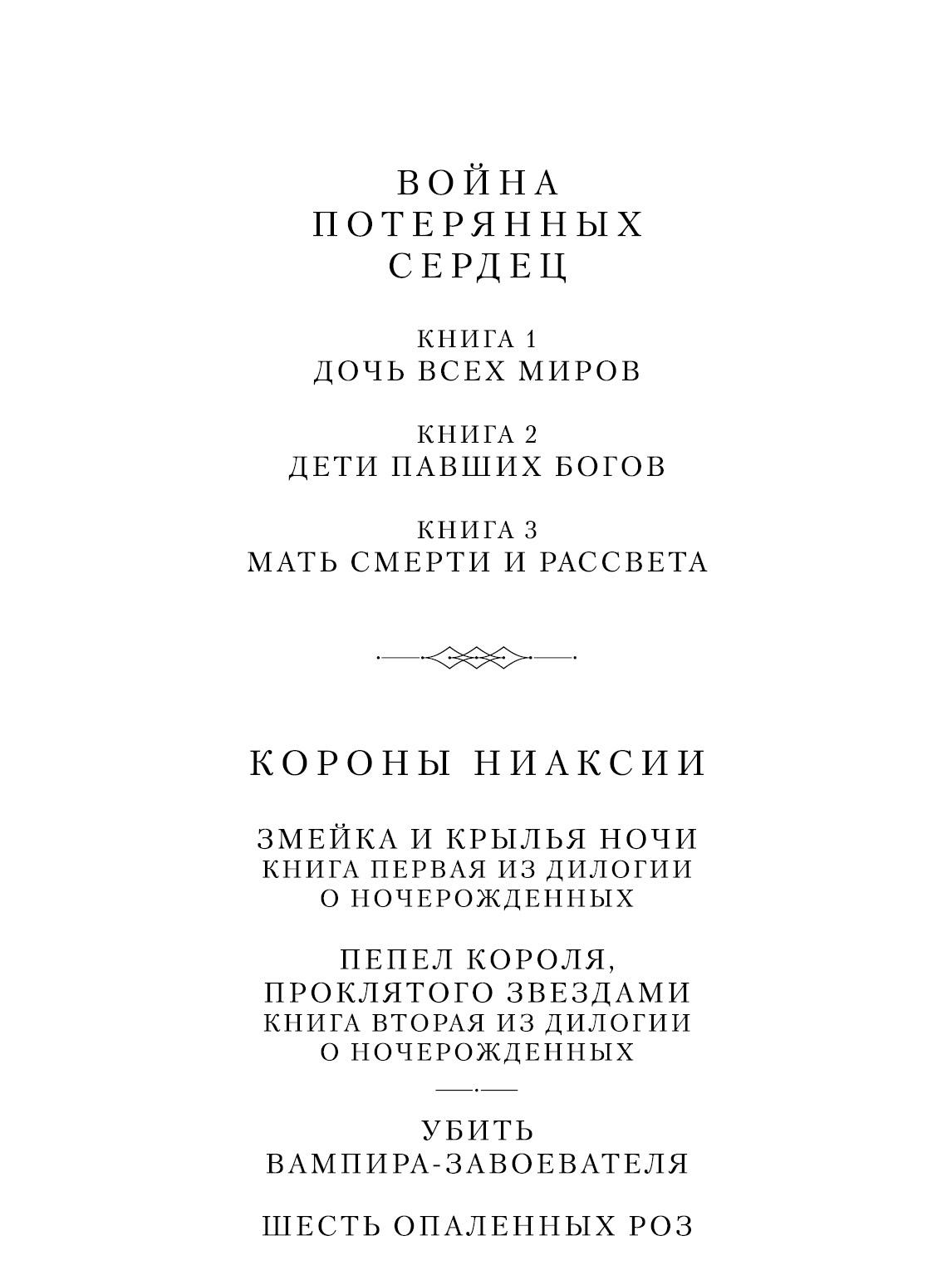 ВОЙНА ПОТЕРЯННЫХ СЕРДЕЦ

КНИГА 1
ДОЧЬ ВСЕХ МИРОВ

КНИГА 2
ДЕТИ ПАВШИХ БОГОВ

КНИГА 3
МАТЬ СМЕРТИ И РАССВЕТА

КОРОНЫ НИАКСИИ

ЗМЕЙКА И КРЫЛЬЯ НОЧИ
КНИГА ПЕРВАЯ ИЗ ДИЛОГИИ О НОЧЕРОЖДЕННЫХ

ПЕПЕЛ КОРОЛЯ, ПРОКЛЯТОГО ЗВЕЗДАМИ
КНИГА ВТОРАЯ ИЗ ДИЛОГИИ О НОЧЕРОЖДЕННЫХ

УБИТЬ ВАМПИРА-ЗАВОЕВАТЕЛЯ

ШЕСТЬ ОПАЛЕННЫХ РОЗ